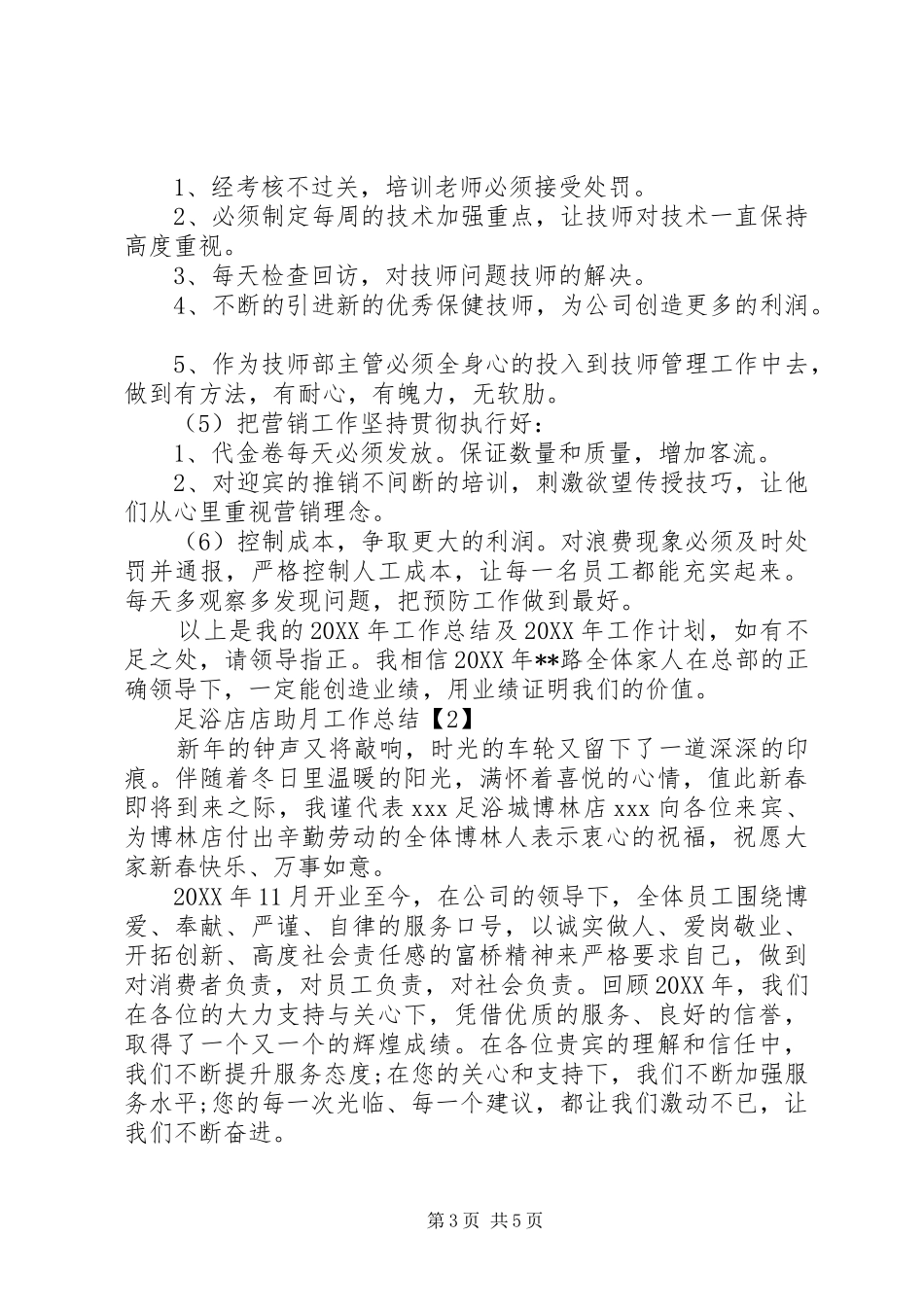 1、经考核不过关，培训老师必须接受处罚。

2、必须制定每周的技术加强重点，让技师对技术一直保持高度重视。

3、每天检查回访，对技师问题技师的解决。

4、不断的引进新的优秀保健技师，为公司创造更多的利润。

5、作为技师部主管必须全身心的投入到技师管理工作中去，做到有方法，有耐心，有魄力，无软肋。

（5）把营销工作坚持贯彻执行好：

1、代金卷每天必须发放。保证数量和质量，增加客流。

2、对迎宾的推销不间断的培训，刺激欲望传授技巧，让他们从心里重视营销理念。

（6）控制成本，争取更大的利润。对浪费现象必须及时处罚并通报，严格控制人工成本，让每一名员工都能充实起来。每天多观察多发现问题，把预防工作做到最好。

以上是我的20XX年工作总结及20XX年工作计划，如有不足之处，请领导指正。我相信20XX年**路全体家人在总部的正确领导下，一定能创造业绩，用业绩证明我们的价值。

足浴店店助月工作总结【2】

新年的钟声又将敲响，时光的车轮又留下了一道深深的印痕。伴随着冬日里温暖的阳光，满怀着喜悦的心情，值此新春即将到来之际，我谨代表xxx足浴城博林店xxx向各位来宾、为博林店付出辛勤劳动的全体博林人表示衷心的祝福，祝愿大家新春快乐、万事如意。

20XX年11月开业至今，在公司的领导下，全体员工围绕博爱、奉献、严谨、自律的服务口号，以诚实做人、爱岗敬业、开拓创新、高度社会责任感的富桥精神来严格要求自己，做到对消费者负责，对员工负责，对社会负责。回顾20XX年，我们在各位的大力支持与关心下，凭借优质的服务、良好的信誉，取得了一个又一个的辉煌成绩。在各位贵宾的理解和信任中，我们不断提升服务态度;在您的关心和支持下，我们不断加强服务水平;您的每一次光临、每一个建议，都让我们激动不已，让我们不断奋进。

第3页 共5页